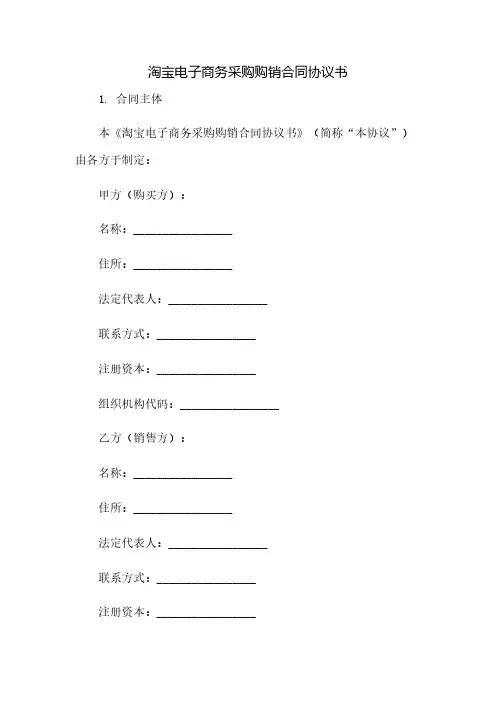 淘宝电子商务采购购销合同协议书

1. 合同主体

本《淘宝电子商务采购购销合同协议书》（简称“本协议”）由各方于制定：

甲方（购买方）：

名称：________________

住所：________________

法定代表人：________________

联系方式：________________

注册资本：________________

组织机构代码：________________

乙方（销售方）：

名称：________________

住所：________________

法定代表人：________________

联系方式：________________

注册资本：________________